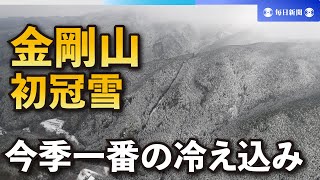 毎日新聞

金剛山
初冠雪

今季一番の冷え込み